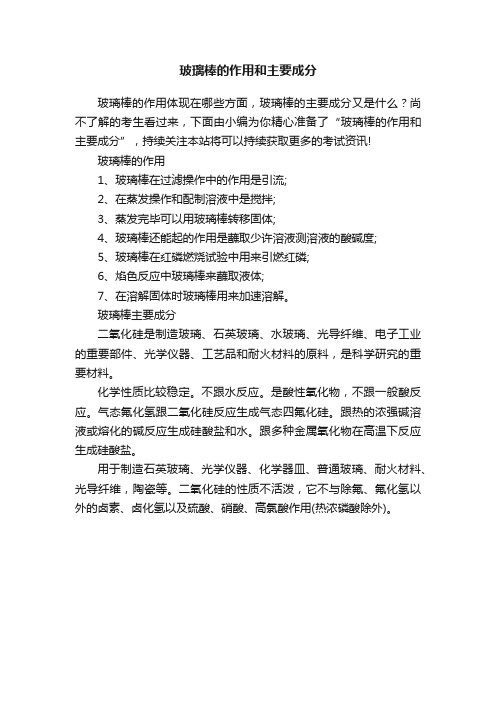 玻璃棒的作用和主要成分

玻璃棒的作用体现在哪些方面，玻璃棒的主要成分又是什么？尚不了解的考生看过来，下面由小编为你精心准备了“玻璃棒的作用和主要成分”，持续关注本站将可以持续获取更多的考试资讯!

玻璃棒的作用

1、玻璃棒在过滤操作中的作用是引流;

2、在蒸发操作和配制溶液中是搅拌;

3、蒸发完毕可以用玻璃棒转移固体;

4、玻璃棒还能起的作用是蘸取少许溶液测溶液的酸碱度;

5、玻璃棒在红磷燃烧试验中用来引燃红磷;

6、焰色反应中玻璃棒来蘸取液体;

7、在溶解固体时玻璃棒用来加速溶解。

玻璃棒主要成分

二氧化硅是制造玻璃、石英玻璃、水玻璃、光导纤维、电子工业的重要部件、光学仪器、工艺品和耐火材料的原料，是科学研究的重要材料。

化学性质比较稳定。不跟水反应。是酸性氧化物，不跟一般酸反应。气态氟化氢跟二氧化硅反应生成气态四氟化硅。跟热的浓强碱溶液或熔化的碱反应生成硅酸盐和水。跟多种金属氧化物在高温下反应生成硅酸盐。

用于制造石英玻璃、光学仪器、化学器皿、普通玻璃、耐火材料、光导纤维，陶瓷等。二氧化硅的性质不活泼，它不与除氟、氟化氢以外的卤素、卤化氢以及硫酸、硝酸、高氯酸作用(热浓磷酸除外)。